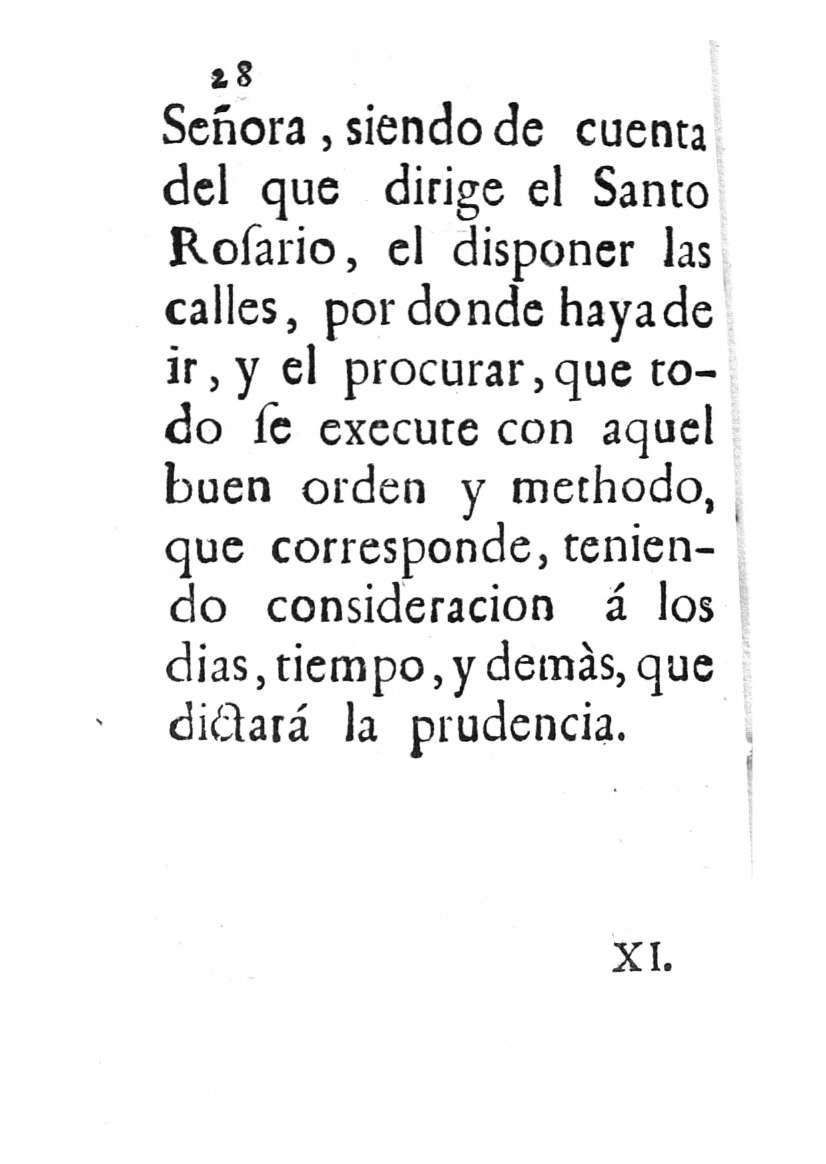 28

Señora, siendo de cuenta del que dirige el Santo Rosario, el disponer las calles, por donde haya de ir, y el procurar, que todo se execute con aquel buen orden y methodo, que corresponde, teniendo consideracion á los dias, tiempo, y demàs, que dictará la prudencia.

XI.